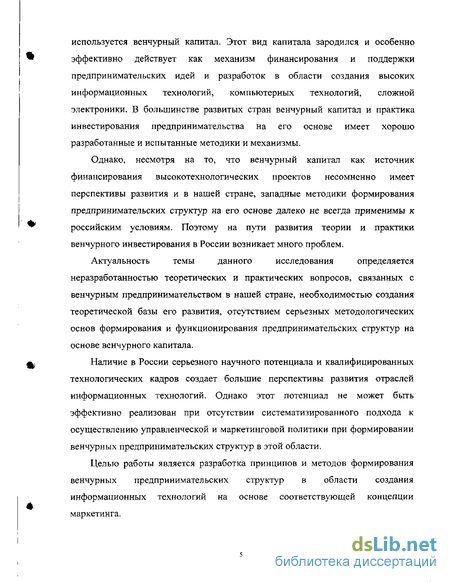 используется венчурный капитал. Этот вид капитала зародился и особенно эффективно действует как механизм финансирования и поддержки предпринимательских идей и разработок в области создания высоких информационных технологий, компьютерных технологий, сложной электроники. В большинстве развитых стран венчурный капитал и практика инвестирования предпринимательства на его основе имеет хорошо разработанные и испытанные методики и механизмы.

Однако, несмотря на то, что венчурный капитал как источник финансирования высокотехнологических проектов несомненно имеет перспективы развития и в нашей стране, западные методики формирования предпринимательских структур на его основе далеко не всегда применимы к российским условиям. Поэтому на пути развития теории и практики венчурного инвестирования в России возникает много проблем.

Актуальность темы данного исследования определяется неразработанностью теоретических и практических вопросов, связанных с венчурным предпринимательством в нашей стране, необходимостью создания теоретической базы его развития, отсутствием серьезных методологических основ формирования и функционирования предпринимательских структур на основе венчурного капитала.

Наличие в России серьезного научного потенциала и квалифицированных технологических кадров создает большие перспективы развития отраслей информационных технологий. Однако этот потенциал не может быть эффективно реализован при отсутствии систематизированного подхода к осуществлению управленческой и маркетинговой политики при формировании венчурных предпринимательских структур в этой области.

Целью работы является разработка принципов и методов формирования венчурных предпринимательских структур в области создания информационных технологий на основе соответствующей концепции маркетинга.

5

dsLib.net
библиотека диссертаций